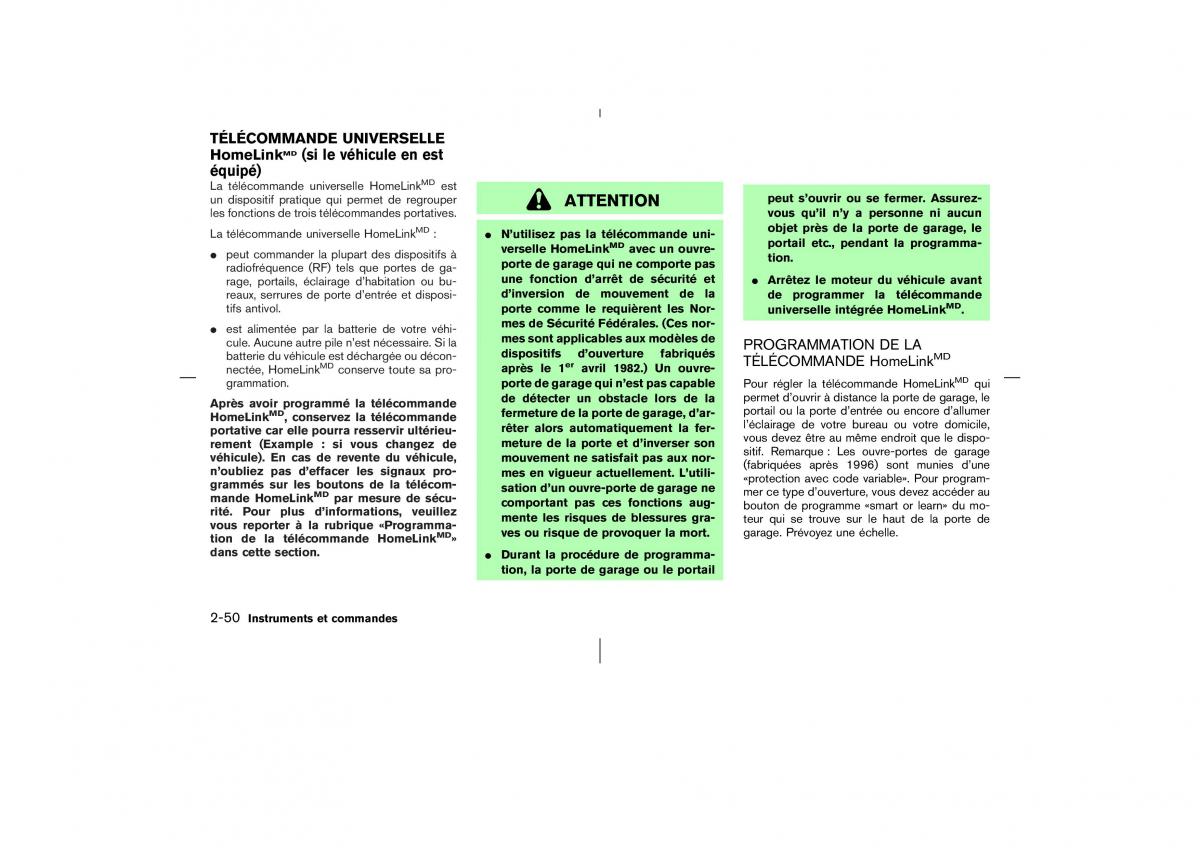 TÉLÉCOMMANDE UNIVERSELLE HomeLink$^{MD}$ (si le véhicule en est équipé)

La télécommande universelle HomeLink$^{MD}$ est un dispositif pratique qui permet de regrouper les fonctions de trois télécommandes portatives.

La télécommande universelle HomeLink$^{MD}$ :

● peut commander la plupart des dispositifs à radiofréquence (RF) tels que portes de garage, portails, éclairage d'habitation ou bureaux, serrures de porte d'entrée et dispositifs antivol.

● est alimentée par la batterie de votre véhicule. Aucune autre pile n'est nécessaire. Si la batterie du véhicule est déchargée ou déconnectée, HomeLink$^{MD}$ conserve toute sa programmation.

Après avoir programmé la télécommande HomeLink$^{MD}$, conservez la télécommande portative car elle pourra resservir ultérieurement (Example : si vous changez de véhicule). En cas de revente du véhicule, n'oubliez pas d'effacer les signaux programmés sur les boutons de la télécommande HomeLink$^{MD}$ par mesure de sécurité. Pour plus d'informations, veuillez vous reporter à la rubrique «Programmation de la télécommande HomeLink$^{MD}$» dans cette section.

ATTENTION

● N'utilisez pas la télécommande universelle HomeLink$^{MD}$ avec un ouvre-porte de garage qui ne comporte pas une fonction d'arrêt de sécurité et d'inversion de mouvement de la porte comme le requièrent les Normes de Sécurité Fédérales. (Ces normes sont applicables aux modèles de dispositifs d'ouverture fabriqués après le 1$^{er}$ avril 1982.) Un ouvre-porte de garage qui n'est pas capable de détecter un obstacle lors de la fermeture de la porte de garage, d'arrêter alors automatiquement la fermeture de la porte et d'inverser son mouvement ne satisfait pas aux normes en vigueur actuellement. L'utilisation d'un ouvre-porte de garage ne comportant pas ces fonctions augmente les risques de blessures graves ou risque de provoquer la mort.

● Durant la procédure de programmation, la porte de garage ou le portail peut s'ouvrir ou se fermer. Assurez-vous qu'il n'y a personne ni aucun objet près de la porte de garage, le portail etc., pendant la programmation.

● Arrêtez le moteur du véhicule avant de programmer la télécommande universelle intégrée HomeLink$^{MD}$.

PROGRAMMATION DE LA TÉLÉCOMMANDE HomeLink$^{MD}$

Pour régler la télécommande HomeLink$^{MD}$ qui permet d'ouvrir à distance la porte de garage, le portail ou la porte d'entrée ou encore d'allumer l'éclairage de votre bureau ou votre domicile, vous devez être au même endroit que le dispositif. Remarque : Les ouvre-portes de garage (fabriquées après 1996) sont munies d'une «protection avec code variable». Pour programmer ce type d'ouverture, vous devez accéder au bouton de programme «smart or learn» du moteur qui se trouve sur le haut de la porte de garage. Prévoyez une échelle.

2-50 Instruments et commandes